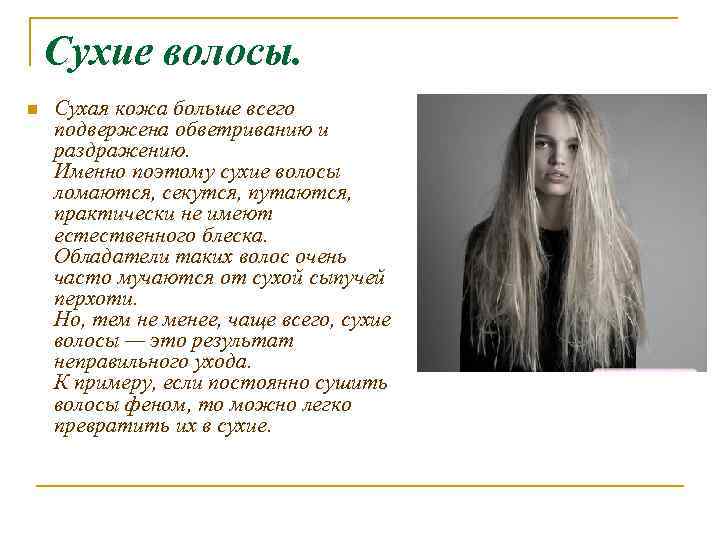 Сухие волосы.

• Сухая кожа больше всего подвержена обветриванию и раздражению.
Именно поэтому сухие волосы ломаются, секутся, путаются, практически не имеют естественного блеска.
Обладатели таких волос очень часто мучаются от сухой сыпучей перхоти.
Но, тем не менее, чаще всего, сухие волосы — это результат неправильного ухода.
К примеру, если постоянно сушить волосы феном, то можно легко превратить их в сухие.